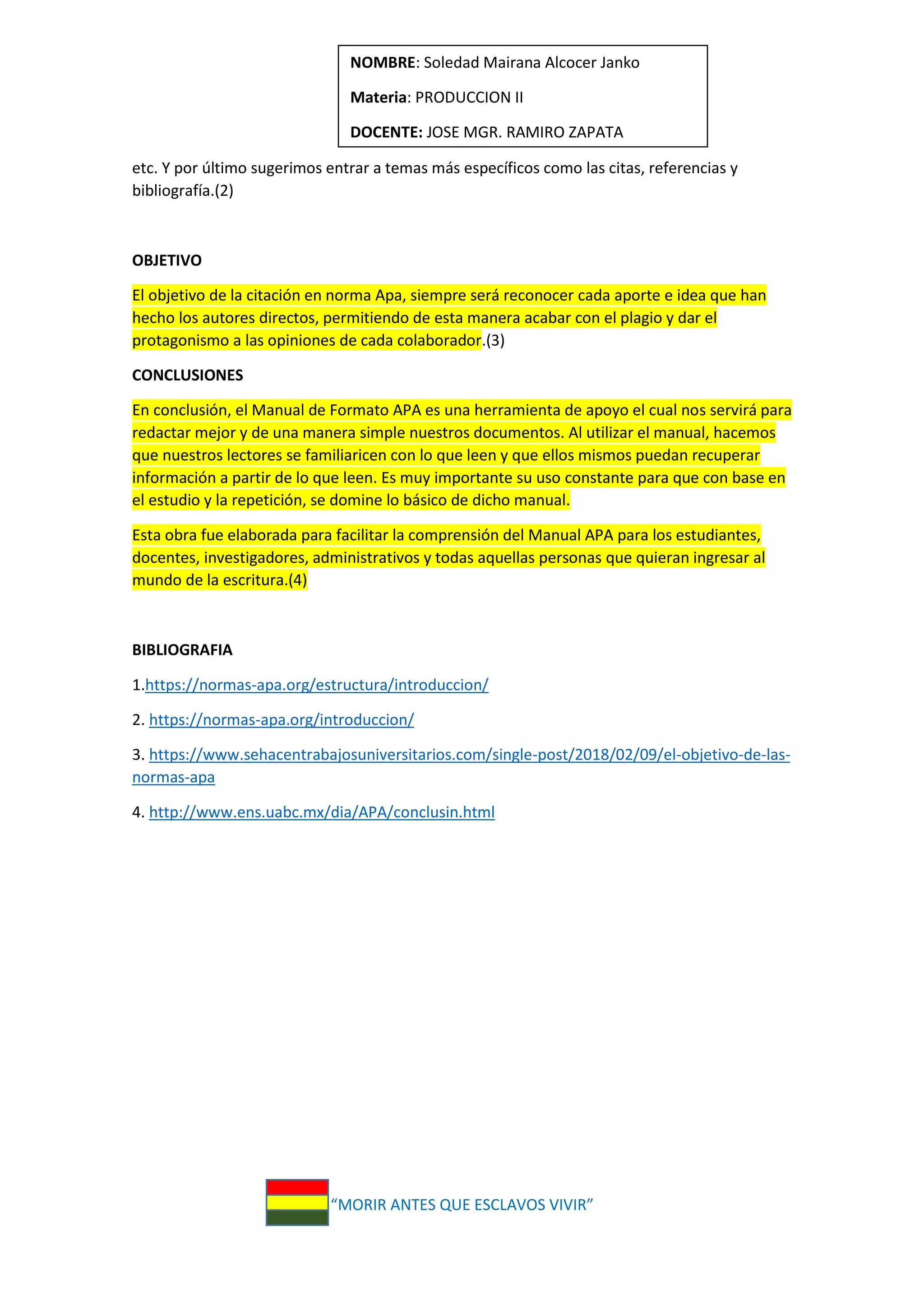 NOMBRE: Soledad Mairana Alcocer Janko

Materia: PRODUCCION II

DOCENTE: JOSE MGR. RAMIRO ZAPATA

etc. Y por último sugerimos entrar a temas más específicos como las citas, referencias y bibliografía.(2)

OBJETIVO

El objetivo de la citación en norma Apa, siempre será reconocer cada aporte e idea que han hecho los autores directos, permitiendo de esta manera acabar con el plagio y dar el protagonismo a las opiniones de cada colaborador.(3)

CONCLUSIONES

En conclusión, el Manual de Formato APA es una herramienta de apoyo el cual nos servirá para redactar mejor y de una manera simple nuestros documentos. Al utilizar el manual, hacemos que nuestros lectores se familiaricen con lo que leen y que ellos mismos puedan recuperar información a partir de lo que leen. Es muy importante su uso constante para que con base en el estudio y la repetición, se domine lo básico de dicho manual.

Esta obra fue elaborada para facilitar la comprensión del Manual APA para los estudiantes, docentes, investigadores, administrativos y todas aquellas personas que quieran ingresar al mundo de la escritura.(4)

BIBLIOGRAFIA

1.https://normas-apa.org/estructura/introduccion/

2. https://normas-apa.org/introduccion/

3. https://www.sehacentrabajosuniversitarios.com/single-post/2018/02/09/el-objetivo-de-las-normas-apa

4. http://www.ens.uabc.mx/dia/APA/conclusin.html

"MORIR ANTES QUE ESCLAVOS VIVIR"